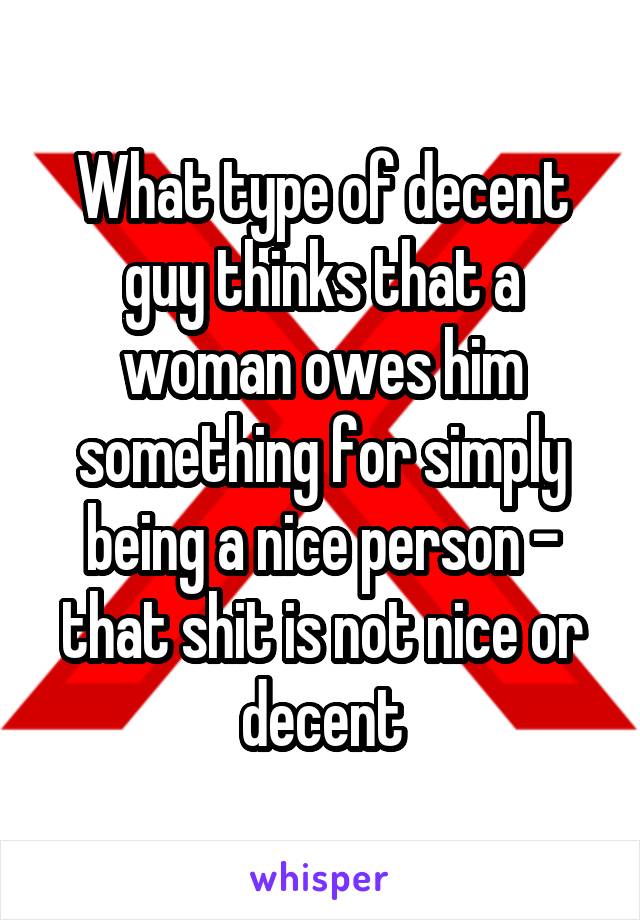 What type of decent guy thinks that a woman owes him something for simply being a nice person - that shit is not nice or decent

whisper